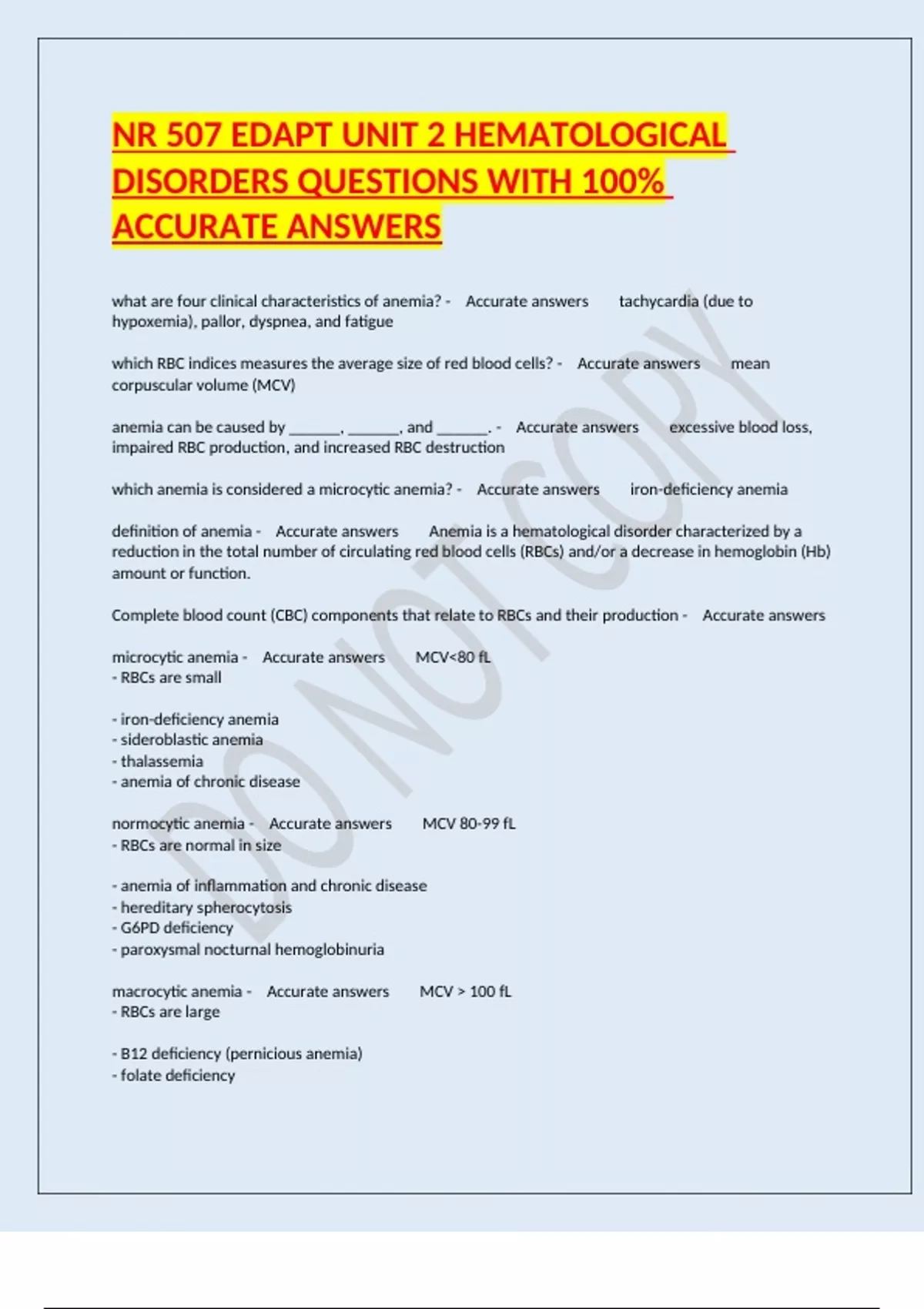 NR 507 EDAPT UNIT 2 HEMATOLOGICAL DISORDERS QUESTIONS WITH 100% ACCURATE ANSWERS

what are four clinical characteristics of anemia? - Accurate answers tachycardia (due to hypoxemia), pallor, dyspnea, and fatigue

which RBC indices measures the average size of red blood cells? - Accurate answers mean corpuscular volume (MCV)

anemia can be caused by _______, _______, and _______. - Accurate answers excessive blood loss, impaired RBC production, and increased RBC destruction

which anemia is considered a microcytic anemia? - Accurate answers iron-deficiency anemia

definition of anemia - Accurate answers Anemia is a hematological disorder characterized by a reduction in the total number of circulating red blood cells (RBCs) and/or a decrease in hemoglobin (Hb) amount or function.

Complete blood count (CBC) components that relate to RBCs and their production - Accurate answers

microcytic anemia - Accurate answers MCV<80 fL
- RBCs are small

- iron-deficiency anemia
- sideroblastic anemia
- thalassemia
- anemia of chronic disease

normocytic anemia - Accurate answers MCV 80-99 fL
- RBCs are normal in size

- anemia of inflammation and chronic disease
- hereditary spherocytosis
- G6PD deficiency
- paroxysmal nocturnal hemoglobinuria

macrocytic anemia - Accurate answers MCV > 100 fL
- RBCs are large

- B12 deficiency (pernicious anemia)
- folate deficiency

DO NOT COPY